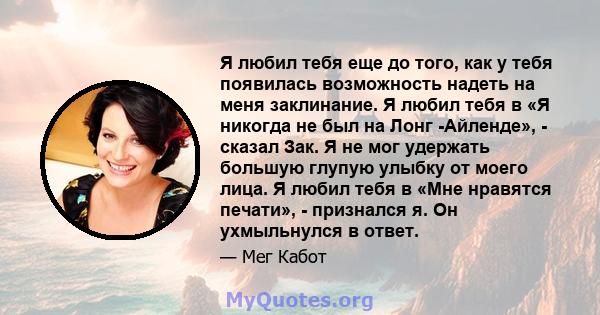 Я любил тебя еще до того, как у тебя появилась возможность надеть на меня заклинание. Я любил тебя в «Я никогда не был на Лонг -Айленде», - сказал Зак. Я не мог удержать большую глупую улыбку от моего лица. Я любил тебя в «Мне нравятся печати», - признался я. Он ухмыльнулся в ответ.

— Мег Кабот

MyQuotes.org